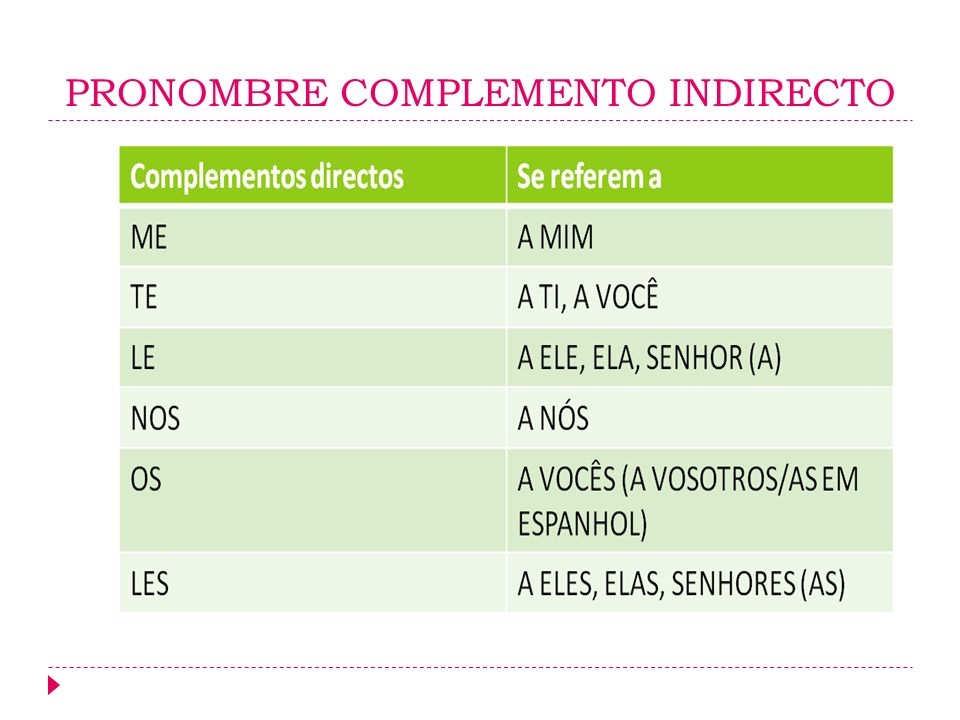 PRONOMBRE COMPLEMENTO INDIRECTO

| Complementos directos | Se referem a |
|---|---|
| ME | A MIM |
| TE | A TI, A VOCÊ |
| LE | A ELE, ELA, SENHOR (A) |
| NOS | A NÓS |
| OS | A VOCÊS (A VOSOTROS/AS EM ESPANHOL) |
| LES | A ELES, ELAS, SENHORES (AS) |